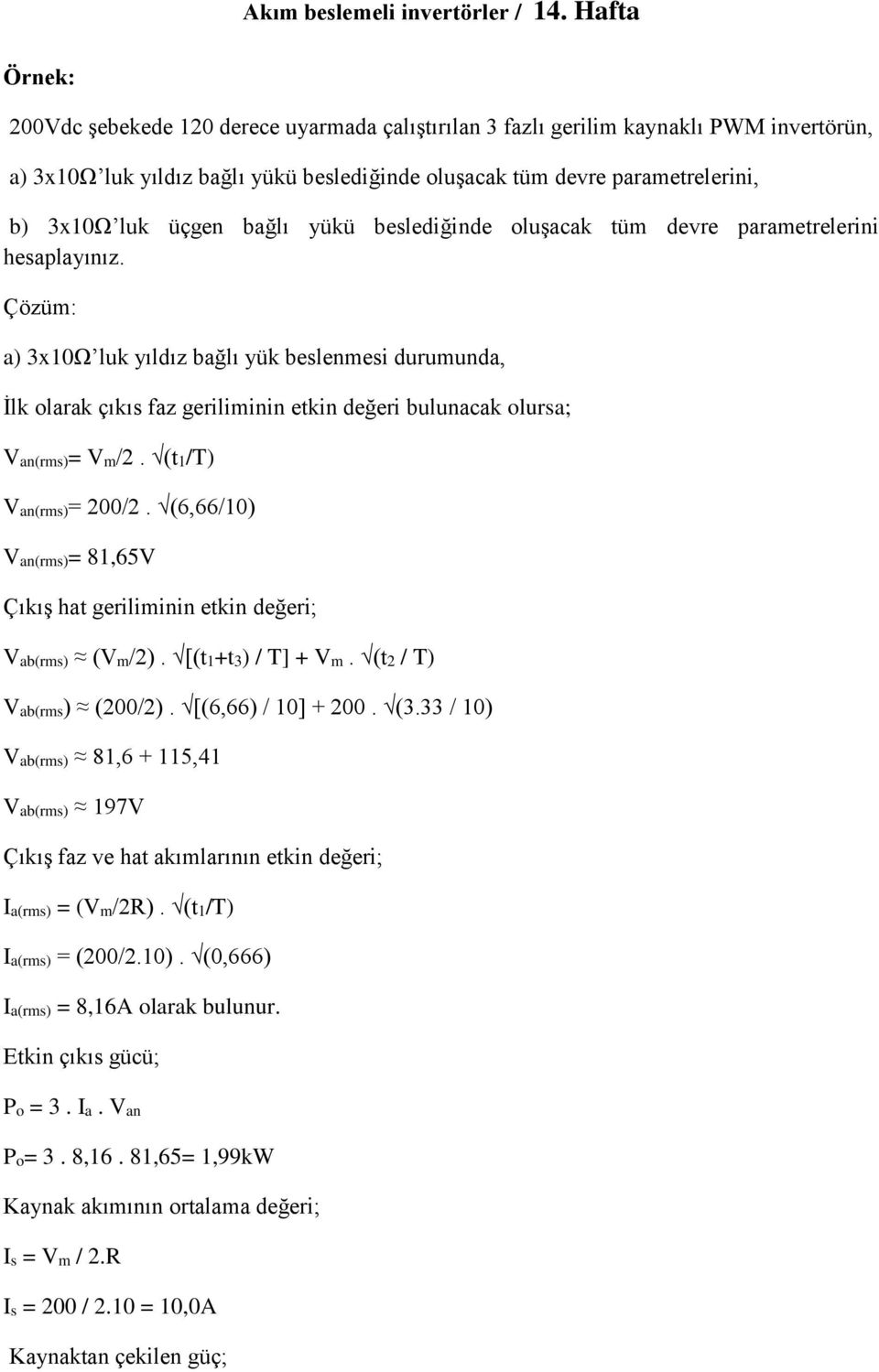 Akım beslemeli invertörler / 14. Hafta

Örnek:

200Vdc şebekede 120 derece uyarmada çalıştırılan 3 fazlı gerilim kaynaklı PWM invertörün,

a) 3x10Ω'luk yıldız bağlı yükü beslediğinde oluşacak tüm devre parametrelerini,

b) 3x10Ω'luk üçgen bağlı yükü beslediğinde oluşacak tüm devre parametrelerini hesaplayınız.

Çözüm:

a) 3x10Ω'luk yıldız bağlı yük beslenmesi durumunda,

İlk olarak çıkıs faz geriliminin etkin değeri bulunacak olursa;

$V_{an(rms)} = V_m/2 . \sqrt{(t_1/T)}$

$V_{an(rms)} = 200/2 . \sqrt{(6,66/10)}$

$V_{an(rms)} = 81,65V$

Çıkış hat geriliminin etkin değeri;

$V_{ab(rms)} \approx (V_m/2) . \sqrt{[(t_1+t_3) / T]} + V_m . \sqrt{(t_2 / T)}$

$V_{ab(rms)} \approx (200/2) . \sqrt{[(6,66) / 10]} + 200 . \sqrt{(3.33 / 10)}$

$V_{ab(rms)} \approx 81,6 + 115,41$

$V_{ab(rms)} \approx 197V$

Çıkış faz ve hat akımlarının etkin değeri;

$I_{a(rms)} = (V_m/2R) . \sqrt{(t_1/T)}$

$I_{a(rms)} = (200/2.10) . \sqrt{(0,666)}$

$I_{a(rms)} = 8,16A$ olarak bulunur.

Etkin çıkıs gücü;

$P_o = 3 . I_a . V_{an}$

$P_o = 3 . 8,16 . 81,65 = 1,99kW$

Kaynak akımının ortalama değeri;

$I_s = V_m / 2.R$

$I_s = 200 / 2.10 = 10,0A$

Kaynaktan çekilen güç;